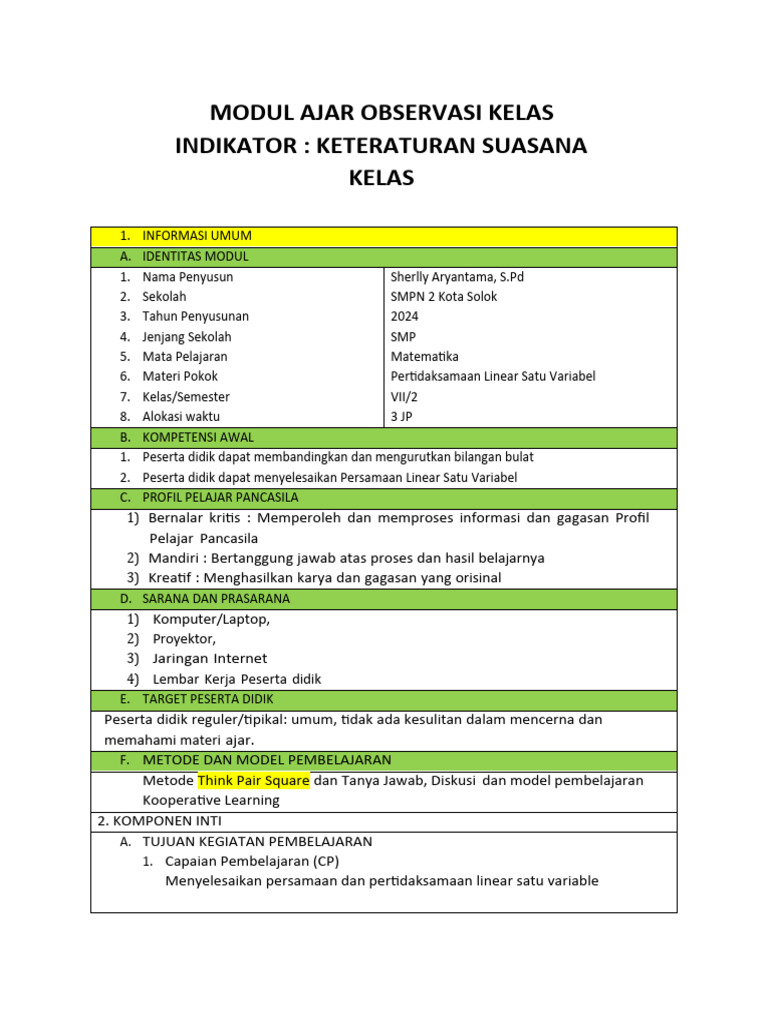 MODUL AJAR OBSERVASI KELAS
INDIKATOR : KETERATURAN SUASANA KELAS

1. INFORMASI UMUM

A. IDENTITAS MODUL

| | |
|---|---|
| 1. Nama Penyusun | Sherlly Aryantama, S.Pd |
| 2. Sekolah | SMPN 2 Kota Solok |
| 3. Tahun Penyusunan | 2024 |
| 4. Jenjang Sekolah | SMP |
| 5. Mata Pelajaran | Matematika |
| 6. Materi Pokok | Pertidaksamaan Linear Satu Variabel |
| 7. Kelas/Semester | VII/2 |
| 8. Alokasi waktu | 3 JP |

B. KOMPETENSI AWAL

1. Peserta didik dapat membandingkan dan mengurutkan bilangan bulat
2. Peserta didik dapat menyelesaikan Persamaan Linear Satu Variabel

C. PROFIL PELAJAR PANCASILA

1) Bernalar kritis : Memperoleh dan memproses informasi dan gagasan Profil Pelajar Pancasila
2) Mandiri : Bertanggung jawab atas proses dan hasil belajarnya
3) Kreatif : Menghasilkan karya dan gagasan yang orisinal

D. SARANA DAN PRASARANA

1) Komputer/Laptop,
2) Proyektor,
3) Jaringan Internet
4) Lembar Kerja Peserta didik

E. TARGET PESERTA DIDIK

Peserta didik reguler/tipikal: umum, tidak ada kesulitan dalam mencerna dan memahami materi ajar.

F. METODE DAN MODEL PEMBELAJARAN

Metode Think Pair Square dan Tanya Jawab, Diskusi dan model pembelajaran Kooperative Learning

2. KOMPONEN INTI

A. TUJUAN KEGIATAN PEMBELAJARAN

1. Capaian Pembelajaran (CP)
Menyelesaikan persamaan dan pertidaksamaan linear satu variable